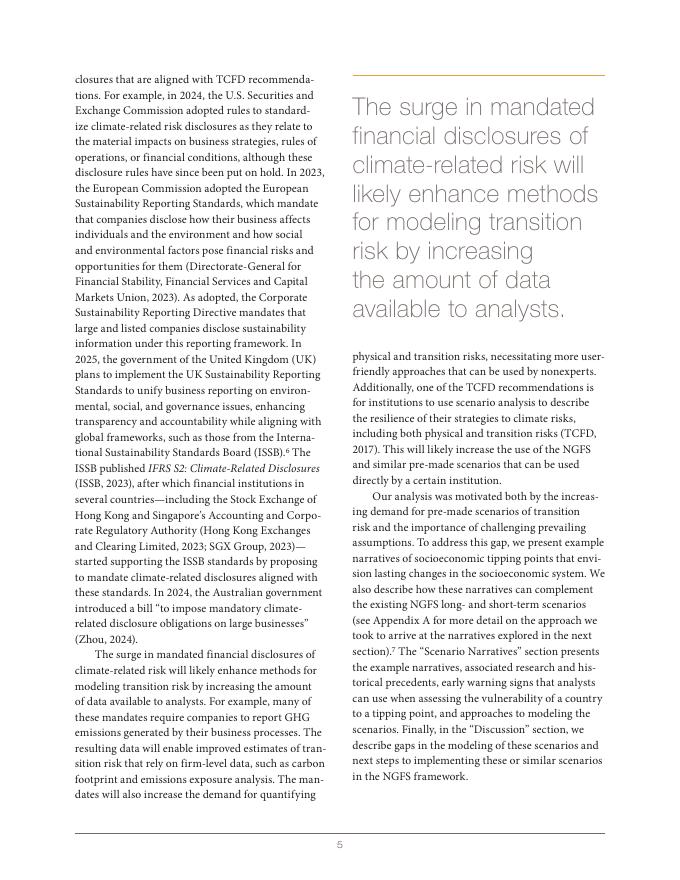 closures that are aligned with TCFD recommendations. For example, in 2024, the U.S. Securities and Exchange Commission adopted rules to standardize climate-related risk disclosures as they relate to the material impacts on business strategies, rules of operations, or financial conditions, although these disclosure rules have since been put on hold. In 2023, the European Commission adopted the European Sustainability Reporting Standards, which mandate that companies disclose how their business affects individuals and the environment and how social and environmental factors pose financial risks and opportunities for them (Directorate-General for Financial Stability, Financial Services and Capital Markets Union, 2023). As adopted, the Corporate Sustainability Reporting Directive mandates that large and listed companies disclose sustainability information under this reporting framework. In 2025, the government of the United Kingdom (UK) plans to implement the UK Sustainability Reporting Standards to unify business reporting on environmental, social, and governance issues, enhancing transparency and accountability while aligning with global frameworks, such as those from the International Sustainability Standards Board (ISSB).$^6$ The ISSB published IFRS S2: Climate-Related Disclosures (ISSB, 2023), after which financial institutions in several countries—including the Stock Exchange of Hong Kong and Singapore's Accounting and Corporate Regulatory Authority (Hong Kong Exchanges and Clearing Limited, 2023; SGX Group, 2023)—started supporting the ISSB standards by proposing to mandate climate-related disclosures aligned with these standards. In 2024, the Australian government introduced a bill "to impose mandatory climate-related disclosure obligations on large businesses" (Zhou, 2024).

The surge in mandated financial disclosures of climate-related risk will likely enhance methods for modeling transition risk by increasing the amount of data available to analysts. For example, many of these mandates require companies to report GHG emissions generated by their business processes. The resulting data will enable improved estimates of transition risk that rely on firm-level data, such as carbon footprint and emissions exposure analysis. The mandates will also increase the demand for quantifying

The surge in mandated financial disclosures of climate-related risk will likely enhance methods for modeling transition risk by increasing the amount of data available to analysts.

physical and transition risks, necessitating more user-friendly approaches that can be used by nonexperts. Additionally, one of the TCFD recommendations is for institutions to use scenario analysis to describe the resilience of their strategies to climate risks, including both physical and transition risks (TCFD, 2017). This will likely increase the use of the NGFS and similar pre-made scenarios that can be used directly by a certain institution.

Our analysis was motivated both by the increasing demand for pre-made scenarios of transition risk and the importance of challenging prevailing assumptions. To address this gap, we present example narratives of socioeconomic tipping points that envision lasting changes in the socioeconomic system. We also describe how these narratives can complement the existing NGFS long- and short-term scenarios (see Appendix A for more detail on the approach we took to arrive at the narratives explored in the next section).$^7$ The "Scenario Narratives" section presents the example narratives, associated research and historical precedents, early warning signs that analysts can use when assessing the vulnerability of a country to a tipping point, and approaches to modeling the scenarios. Finally, in the "Discussion" section, we describe gaps in the modeling of these scenarios and next steps to implementing these or similar scenarios in the NGFS framework.

5